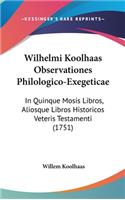 KESSINGER'S RARE REPRINTS

Wilhelmi Koolhaas Observationes Philologico-Exegeticae

In Quinque Mosis Libros, Aliosque Libros Historicos Veteris Testamenti (1751)

Willem Koolhaas